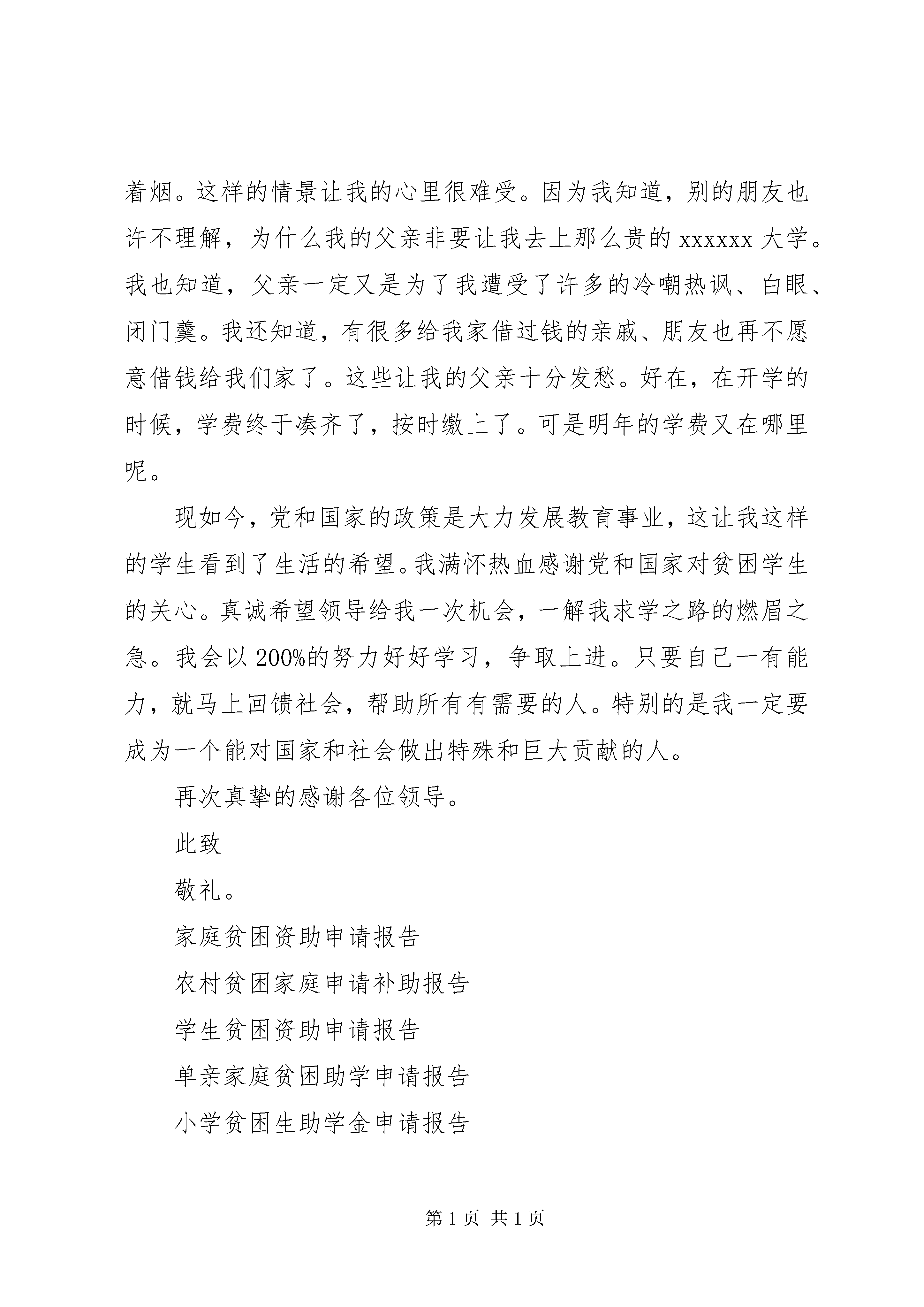 着烟。这样的情景让我的心里很难受。因为我知道，别的朋友也许不理解，为什么我的父亲非要让我去上那么贵的 xxxxxx 大学。我也知道，父亲一定又是为了我遭受了许多的冷嘲热讽、白眼、闭门羹。我还知道，有很多给我家借过钱的亲戚、朋友也再不愿意借钱给我们家了。这些让我的父亲十分发愁。好在，在开学的时候，学费终于凑齐了，按时缴上了。可是明年的学费又在哪里呢。

现如今，党和国家的政策是大力发展教育事业，这让我这样的学生看到了生活的希望。我满怀热血感谢党和国家对贫困学生的关心。真诚希望领导给我一次机会，一解我求学之路的燃眉之急。我会以 200%的努力好好学习，争取上进。只要自己一有能力，就马上回馈社会，帮助所有有需要的人。特别的是我一定要成为一个能对国家和社会做出特殊和巨大贡献的人。

再次真挚的感谢各位领导。

此致

敬礼。

家庭贫困资助申请报告

农村贫困家庭申请补助报告

学生贫困资助申请报告

单亲家庭贫困助学申请报告

小学贫困生助学金申请报告

第 1 页 共 1 页